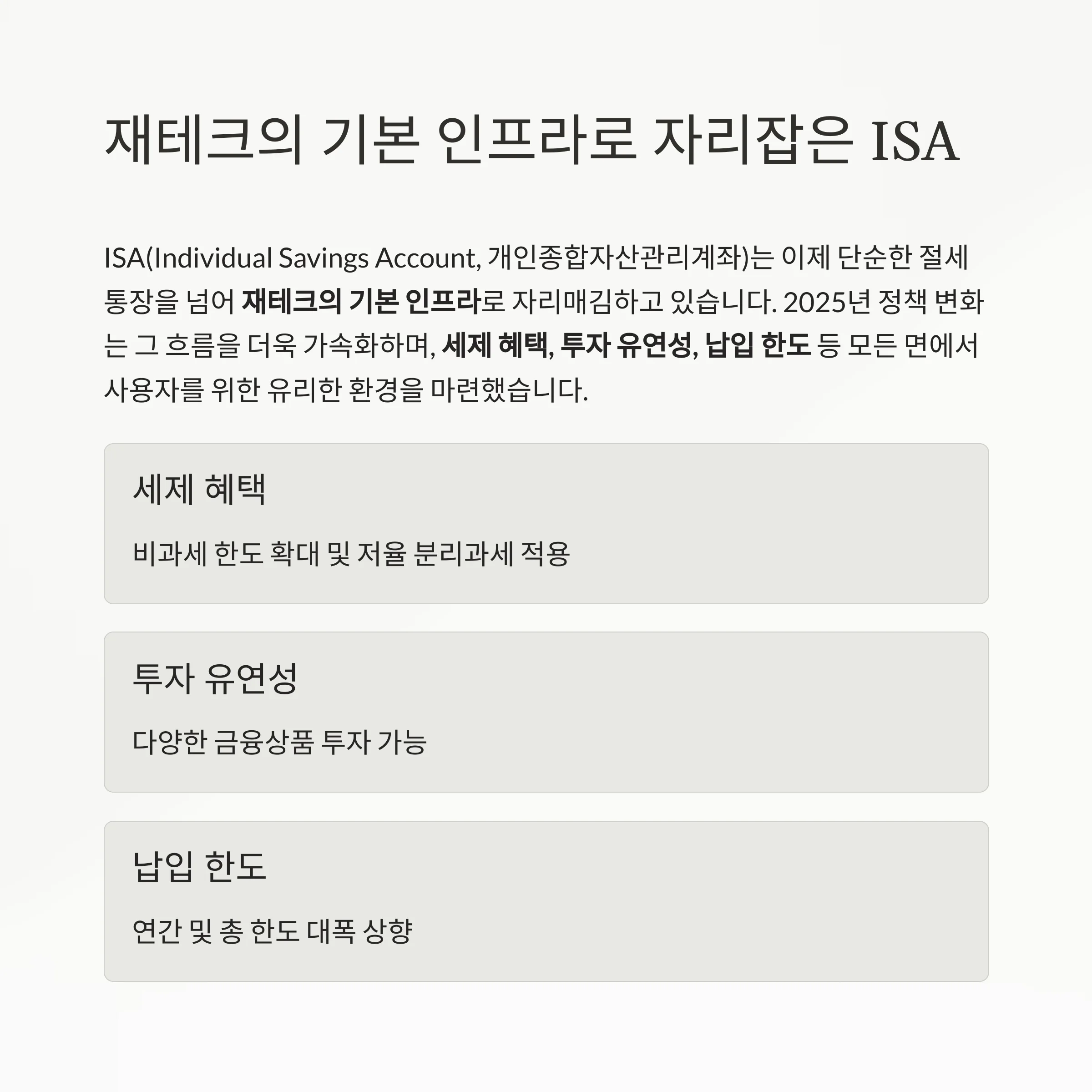 재테크의 기본 인프라로 자리잡은 ISA

ISA(Individual Savings Account, 개인종합자산관리계좌)는 이제 단순한 절세 통장을 넘어 재테크의 기본 인프라로 자리매김하고 있습니다. 2025년 정책 변화는 그 흐름을 더욱 가속화하며, 세제 혜택, 투자 유연성, 납입 한도 등 모든 면에서 사용자를 위한 유리한 환경을 마련했습니다.

세제 혜택

비과세 한도 확대 및 저율 분리과세 적용

투자 유연성

다양한 금융상품 투자 가능

납입 한도

연간 및 총 한도 대폭 상향